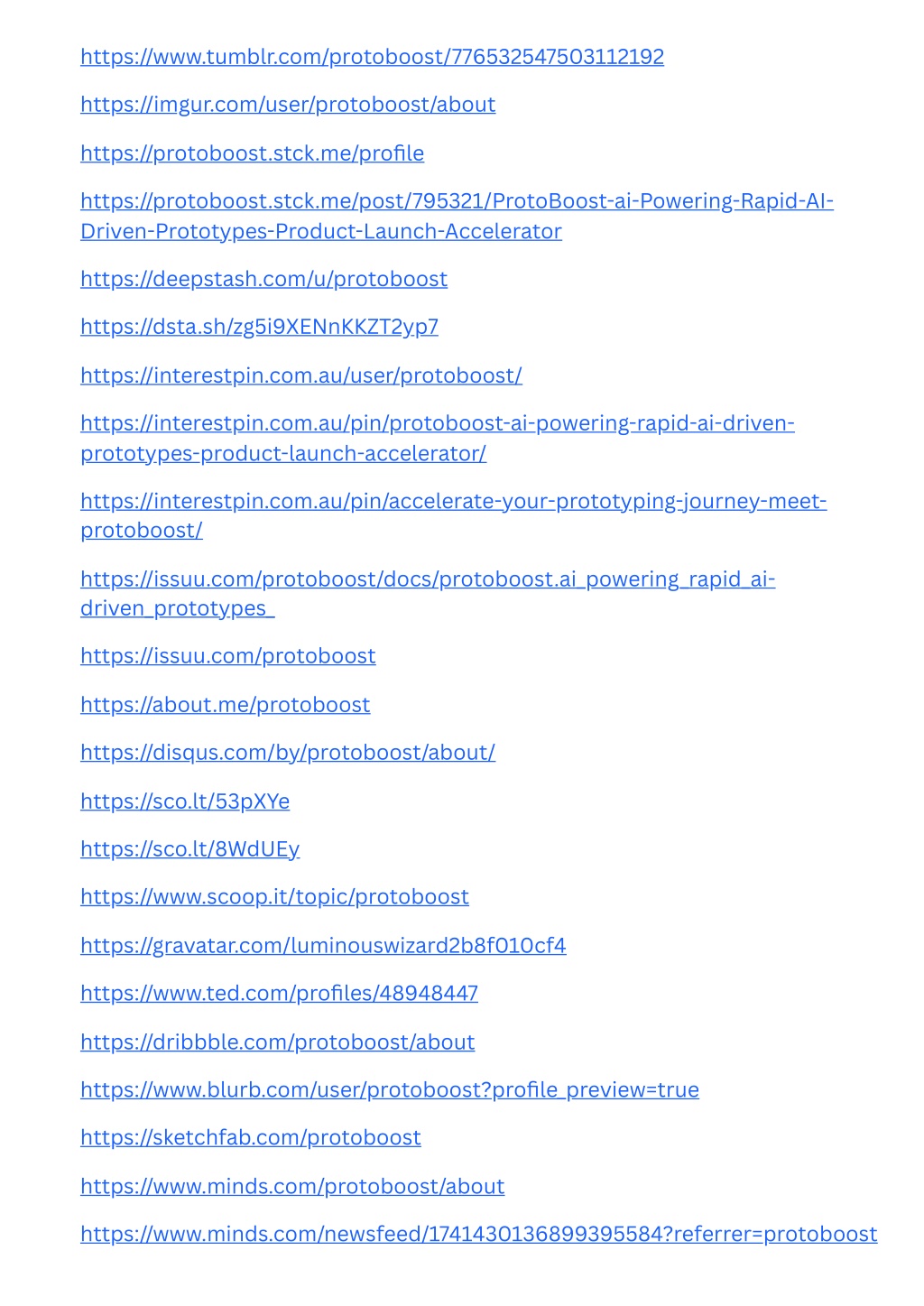 https://www.tumblr.com/protoboost/776532547503112192

https://imgur.com/user/protoboost/about

https://protoboost.stck.me/profile

https://protoboost.stck.me/post/795321/ProtoBoost-ai-Powering-Rapid-AI-Driven-Prototypes-Product-Launch-Accelerator

https://deepstash.com/u/protoboost

https://dsta.sh/zg5i9XENnKKZT2yp7

https://interestpin.com.au/user/protoboost/

https://interestpin.com.au/pin/protoboost-ai-powering-rapid-ai-driven-prototypes-product-launch-accelerator/

https://interestpin.com.au/pin/accelerate-your-prototyping-journey-meet-protoboost/

https://issuu.com/protoboost/docs/protoboost.ai_powering_rapid_ai-driven_prototypes_

https://issuu.com/protoboost

https://about.me/protoboost

https://disqus.com/by/protoboost/about/

https://sco.lt/53pXYe

https://sco.lt/8WdUEy

https://www.scoop.it/topic/protoboost

https://gravatar.com/luminouswizard2b8f010cf4

https://www.ted.com/profiles/48948447

https://dribbble.com/protoboost/about

https://www.blurb.com/user/protoboost?profile_preview=true

https://sketchfab.com/protoboost

https://www.minds.com/protoboost/about

https://www.minds.com/newsfeed/1741430136899395584?referrer=protoboost